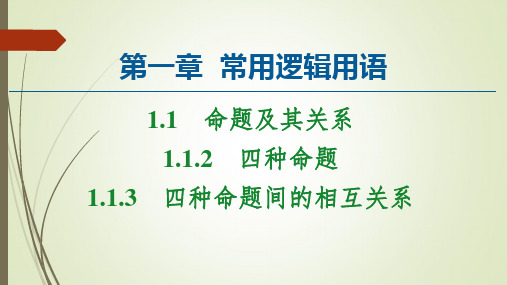 第一章　常用逻辑用语

1.1　命题及其关系

1.1.2　四种命题

1.1.3　四种命题间的相互关系